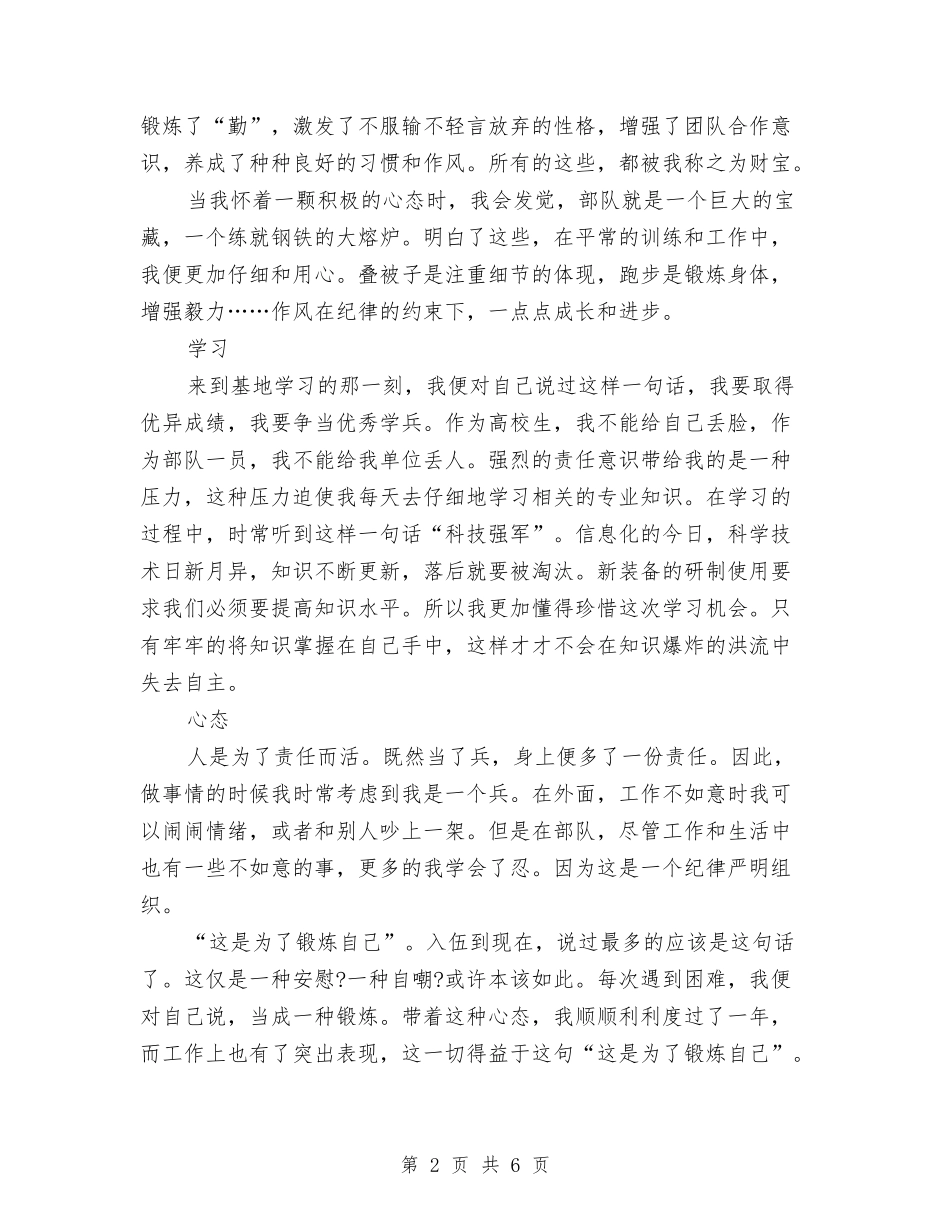 锻炼了“勤”，激发了不服输不轻言放弃的性格，增强了团队合作意识，养成了种种良好的习惯和作风。所有的这些，都被我称之为财宝。

当我怀着一颗积极的心态时，我会发觉，部队就是一个巨大的宝藏，一个练就钢铁的大熔炉。明白了这些，在平常的训练和工作中，我便更加仔细和用心。叠被子是注重细节的体现，跑步是锻炼身体，增强毅力……作风在纪律的约束下，一点点成长和进步。

学习

来到基地学习的那一刻，我便对自己说过这样一句话，我要取得优异成绩，我要争当优秀学兵。作为高校生，我不能给自己丢脸，作为部队一员，我不能给我单位丢人。强烈的责任意识带给我的是一种压力，这种压力迫使我每天去仔细地学习相关的专业知识。在学习的过程中，时常听到这样一句话“科技强军”。信息化的今日，科学技术日新月异，知识不断更新，落后就要被淘汰。新装备的研制使用要求我们必须要提高知识水平。所以我更加懂得珍惜这次学习机会。只有牢牢的将知识掌握在自己手中，这样才才不会在知识爆炸的洪流中失去自主。

心态

人是为了责任而活。既然当了兵，身上便多了一份责任。因此，做事情的时候我时常考虑到我是一个兵。在外面，工作不如意时我可以闹闹情绪，或者和别人吵上一架。但是在部队，尽管工作和生活中也有一些不如意的事，更多的我学会了忍。因为这是一个纪律严明组织。

“这是为了锻炼自己”。入伍到现在，说过最多的应该是这句话了。这仅是一种安慰?一种自嘲?或许本该如此。每次遇到困难，我便对自己说，当成一种锻炼。带着这种心态，我顺顺利利度过了一年，而工作上也有了突出表现，这一切得益于这句“这是为了锻炼自己”。

第 2 页 共 6 页